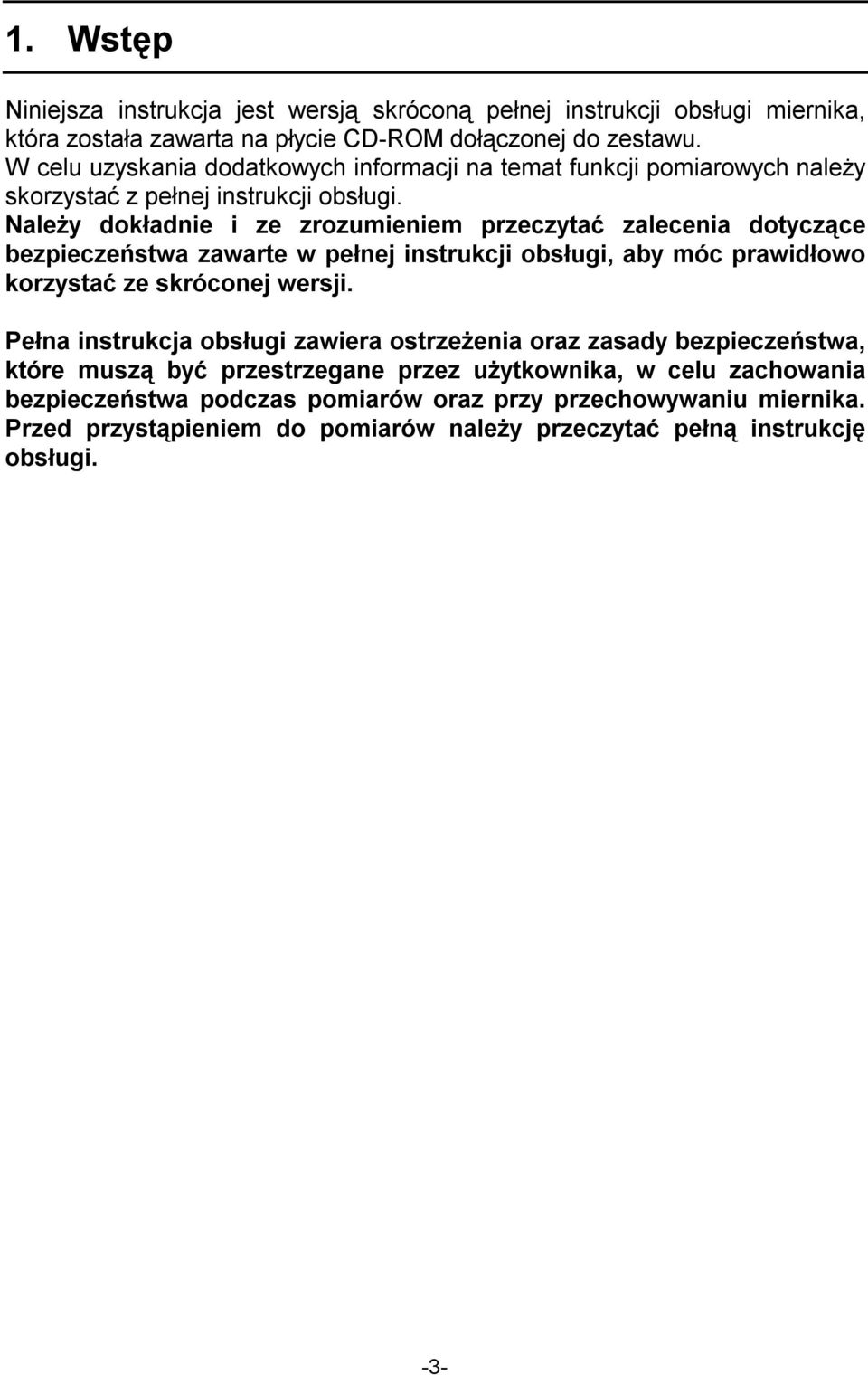 1. Wstęp

Niniejsza instrukcja jest wersją skróconą pełnej instrukcji obsługi miernika, która została zawarta na płycie CD-ROM dołączonej do zestawu.
W celu uzyskania dodatkowych informacji na temat funkcji pomiarowych należy skorzystać z pełnej instrukcji obsługi.
Należy dokładnie i ze zrozumieniem przeczytać zalecenia dotyczące bezpieczeństwa zawarte w pełnej instrukcji obsługi, aby móc prawidłowo korzystać ze skróconej wersji.

Pełna instrukcja obsługi zawiera ostrzeżenia oraz zasady bezpieczeństwa, które muszą być przestrzegane przez użytkownika, w celu zachowania bezpieczeństwa podczas pomiarów oraz przy przechowywaniu miernika. Przed przystąpieniem do pomiarów należy przeczytać pełną instrukcję obsługi.

-3-